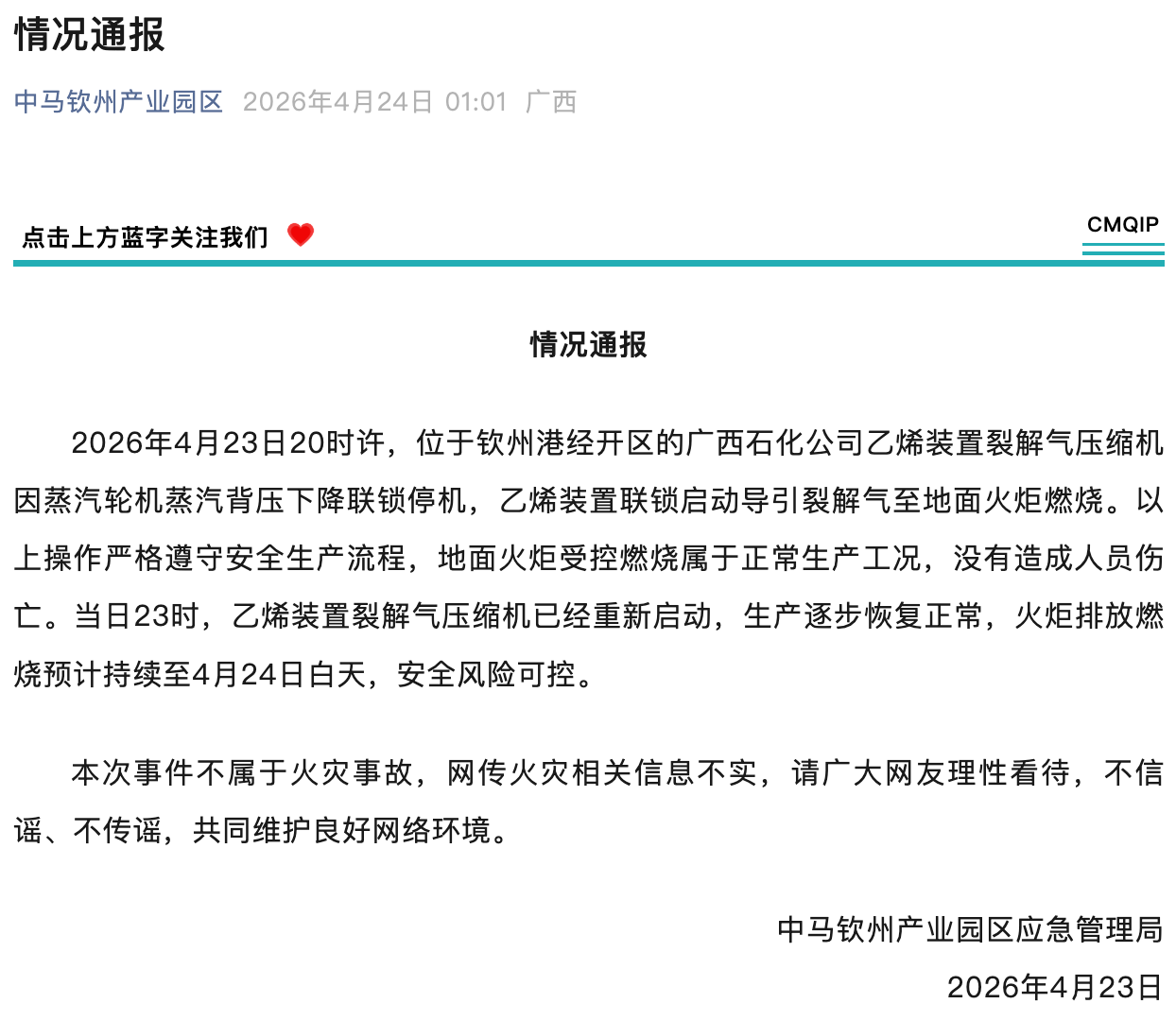 情况通报

中马钦州产业园区 2026年4月24日 01:01 广西

点击上方蓝字关注我们

CMQIP

情况通报

2026年4月23日20时许，位于钦州港经开区的广西石化公司乙烯装置裂解气压缩机因蒸汽轮机蒸汽背压下降联锁停机，乙烯装置联锁启动导引裂解气至地面火炬燃烧。以上操作严格遵守安全生产流程，地面火炬受控燃烧属于正常生产工况，没有造成人员伤亡。当日23时，乙烯装置裂解气压缩机已经重新启动，生产逐步恢复正常，火炬排放燃烧预计持续至4月24日白天，安全风险可控。

本次事件不属于火灾事故，网传火灾相关信息不实，请广大网友理性看待，不信谣、不传谣，共同维护良好网络环境。

中马钦州产业园区应急管理局
2026年4月23日